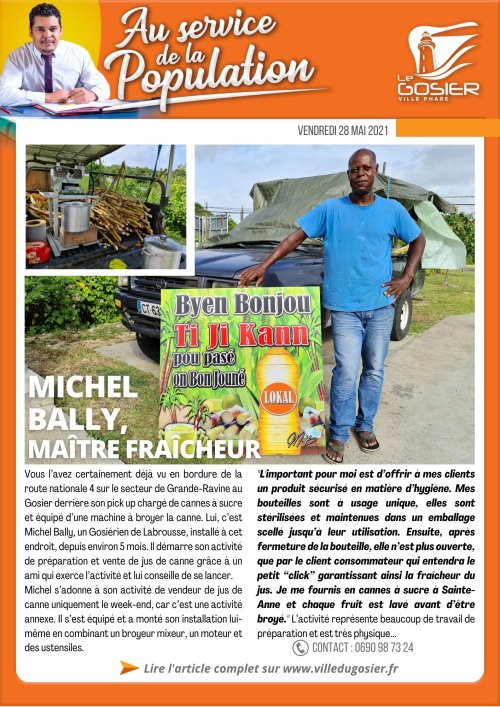 Au service de la Population

Le GOSIER
VILLE PHARE

VENDREDI 28 MAI 2021

Byen Bonjou
Ti Ji Kann
pou pasé
on Bon Jouné
LOKAL

MICHEL BALLY,
MAÎTRE FRAÎCHEUR

Vous l'avez certainement déjà vu en bordure de la route nationale 4 sur le secteur de Grande-Ravine au Gosier derrière son pick up chargé de cannes à sucre et équipé d'une machine à broyer la canne. Lui, c'est Michel Bally, un Gosiérien de Labrousse, installé à cet endroit, depuis environ 5 mois. Il démarre son activité de préparation et vente de jus de canne grâce à un ami qui exerce l'activité et lui conseille de se lancer.
Michel s'adonne à son activité de vendeur de jus de canne uniquement le week-end, car c'est une activité annexe. Il s'est équipé et a monté son installation lui-même en combinant un broyeur mixeur, un moteur et des ustensiles.

"L'important pour moi est d'offrir à mes clients un produit sécurisé en matière d'hygiène. Mes bouteilles sont à usage unique, elles sont stérilisées et maintenues dans un emballage scellé jusqu'à leur utilisation. Ensuite, après fermeture de la bouteille, elle n'est plus ouverte, que par le client consommateur qui entendra le petit "click" garantissant ainsi la fraîcheur du jus. Je me fournis en cannes à sucre à Sainte-Anne et chaque fruit est lavé avant d'être broyé." L'activité représente beaucoup de travail de préparation et est très physique...

CONTACT : 0690 98 73 24

Lire l'article complet sur www.villedugosier.fr